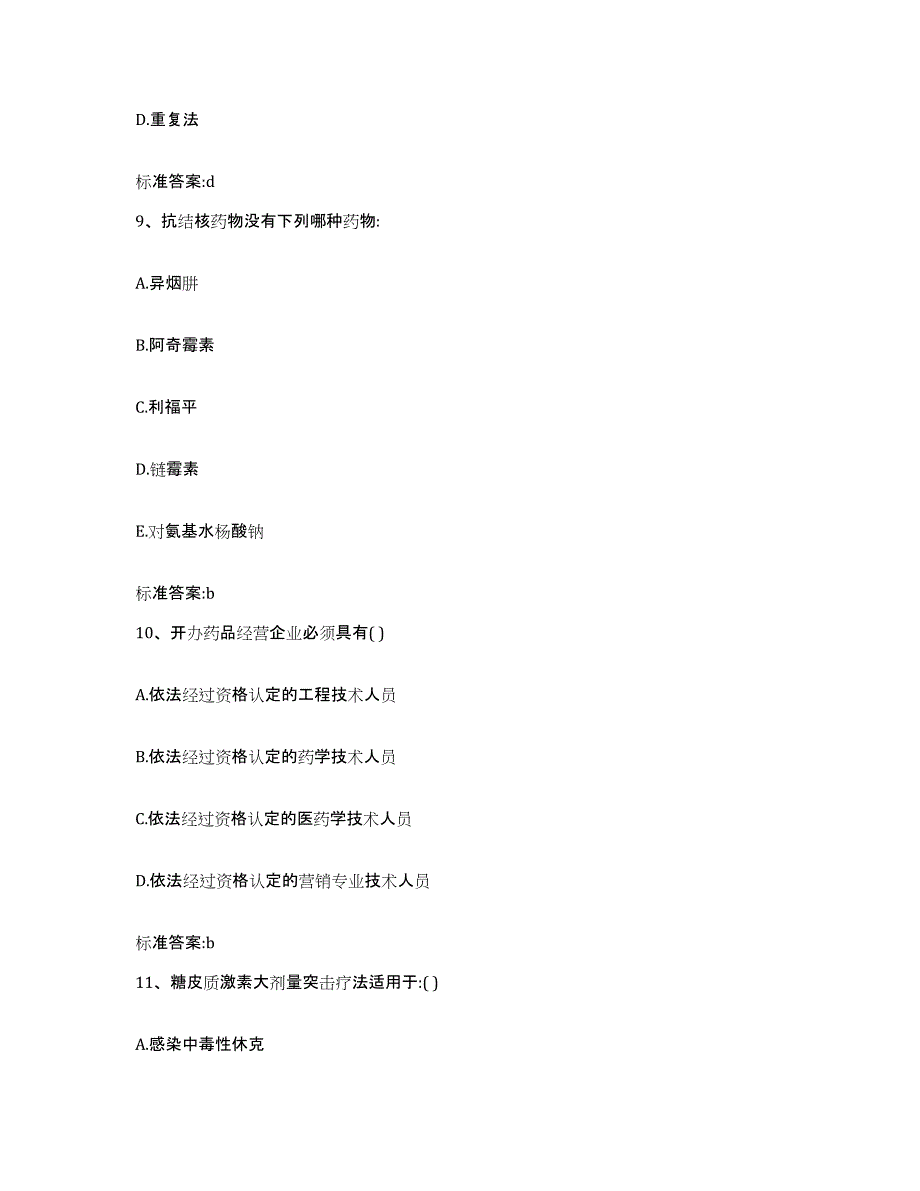 D.重复法

标准答案:d

9、抗结核药物没有下列哪种药物:

A.异烟肼

B.阿奇霉素

C.利福平

D.链霉素

E.对氨基水杨酸钠

标准答案:b

10、开办药品经营企业必须具有( )

A.依法经过资格认定的工程技术人员

B.依法经过资格认定的药学技术人员

C.依法经过资格认定的医药学技术人员

D.依法经过资格认定的营销专业技术人员

标准答案:b

11、糖皮质激素大剂量突击疗法适用于:( )

A.感染中毒性休克